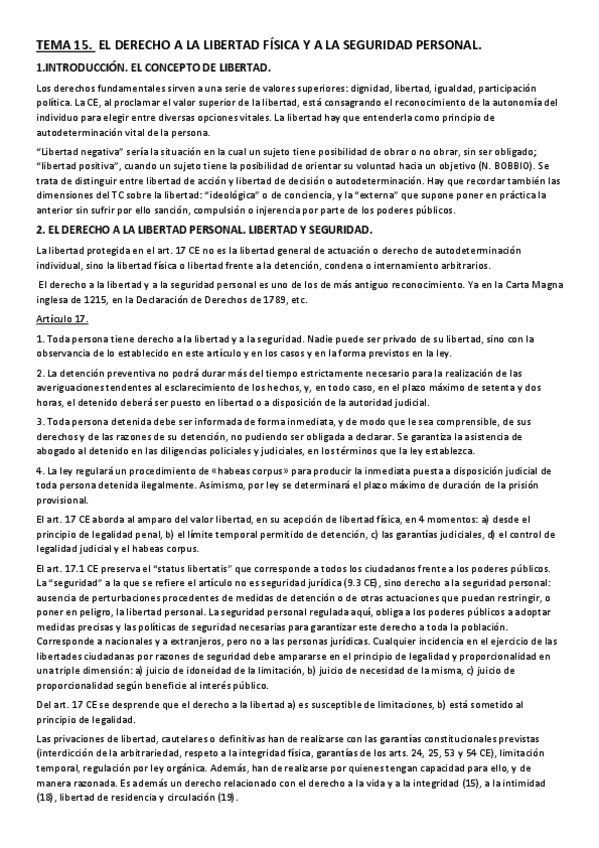 TEMA 15. EL DERECHO A LA LIBERTAD FÍSICA Y A LA SEGURIDAD PERSONAL.

1.INTRODUCCIÓN. EL CONCEPTO DE LIBERTAD.

Los derechos fundamentales sirven a una serie de valores superiores: dignidad, libertad, igualdad, participación política. La CE, al proclamar el valor superior de la libertad, está consagrando el reconocimiento de la autonomía del individuo para elegir entre diversas opciones vitales. La libertad hay que entenderla como principio de autodeterminación vital de la persona.

"Libertad negativa" sería la situación en la cual un sujeto tiene posibilidad de obrar o no obrar, sin ser obligado; "libertad positiva", cuando un sujeto tiene la posibilidad de orientar su voluntad hacia un objetivo (N. BOBBIO). Se trata de distinguir entre libertad de acción y libertad de decisión o autodeterminación. Hay que recordar también las dimensiones del TC sobre la libertad: "ideológica" o de conciencia, y la "externa" que supone poner en práctica la anterior sin sufrir por ello sanción, compulsión o injerencia por parte de los poderes públicos.

2. EL DERECHO A LA LIBERTAD PERSONAL. LIBERTAD Y SEGURIDAD.

La libertad protegida en el art. 17 CE no es la libertad general de actuación o derecho de autodeterminación individual, sino la libertad física o libertad frente a la detención, condena o internamiento arbitrarios.

El derecho a la libertad y a la seguridad personal es uno de los de más antiguo reconocimiento. Ya en la Carta Magna inglesa de 1215, en la Declaración de Derechos de 1789, etc.

Artículo 17.

1. Toda persona tiene derecho a la libertad y a la seguridad. Nadie puede ser privado de su libertad, sino con la observancia de lo establecido en este artículo y en los casos y en la forma previstos en la ley.

2. La detención preventiva no podrá durar más del tiempo estrictamente necesario para la realización de las averiguaciones tendentes al esclarecimiento de los hechos, y, en todo caso, en el plazo máximo de setenta y dos horas, el detenido deberá ser puesto en libertad o a disposición de la autoridad judicial.

3. Toda persona detenida debe ser informada de forma inmediata, y de modo que le sea comprensible, de sus derechos y de las razones de su detención, no pudiendo ser obligada a declarar. Se garantiza la asistencia de abogado al detenido en las diligencias policiales y judiciales, en los términos que la ley establezca.

4. La ley regulará un procedimiento de «habeas corpus» para producir la inmediata puesta a disposición judicial de toda persona detenida ilegalmente. Asimismo, por ley se determinará el plazo máximo de duración de la prisión provisional.

El art. 17 CE aborda al amparo del valor libertad, en su acepción de libertad física, en 4 momentos: a) desde el principio de legalidad penal, b) el límite temporal permitido de detención, c) las garantías judiciales, d) el control de legalidad judicial y el habeas corpus.

El art. 17.1 CE preserva el "status libertatis" que corresponde a todos los ciudadanos frente a los poderes públicos. La "seguridad" a la que se refiere el artículo no es seguridad jurídica (9.3 CE), sino derecho a la seguridad personal: ausencia de perturbaciones procedentes de medidas de detención o de otras actuaciones que puedan restringir, o poner en peligro, la libertad personal. La seguridad personal regulada aquí, obliga a los poderes públicos a adoptar medidas precisas y las políticas de seguridad necesarias para garantizar este derecho a toda la población. Corresponde a nacionales y a extranjeros, pero no a las personas jurídicas. Cualquier incidencia en el ejercicio de las libertades ciudadanas por razones de seguridad debe ampararse en el principio de legalidad y proporcionalidad en una triple dimensión: a) juicio de idoneidad de la limitación, b) juicio de necesidad de la misma, c) juicio de proporcionalidad según beneficie al interés público.

Del art. 17 CE se desprende que el derecho a la libertad a) es susceptible de limitaciones, b) está sometido al principio de legalidad.

Las privaciones de libertad, cautelares o definitivas han de realizarse con las garantías constitucionales previstas (interdicción de la arbitrariedad, respeto a la integridad física, garantías de los arts. 24, 25, 53 y 54 CE), limitación temporal, regulación por ley orgánica. Además, han de realizarse por quienes tengan capacidad para ello, y de manera razonada. Es además un derecho relacionado con el derecho a la vida y a la integridad (15), a la intimidad (18), libertad de residencia y circulación (19).